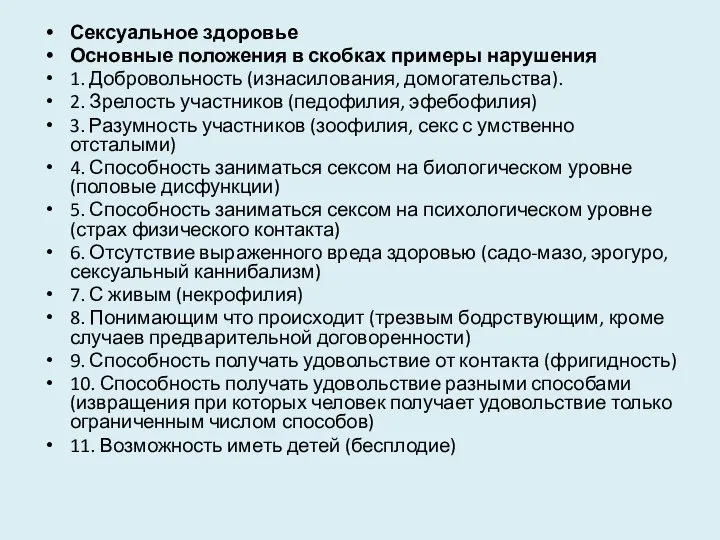 • Сексуальное здоровье
• Основные положения в скобках примеры нарушения
• 1. Добровольность (изнасилования, домогательства).
• 2. Зрелость участников (педофилия, эфебофилия)
• 3. Разумность участников (зоофилия, секс с умственно отсталыми)
• 4. Способность заниматься сексом на биологическом уровне (половые дисфункции)
• 5. Способность заниматься сексом на психологическом уровне (страх физического контакта)
• 6. Отсутствие выраженного вреда здоровью (садо-мазо, эрогуро, сексуальный каннибализм)
• 7. С живым (некрофилия)
• 8. Понимающим что происходит (трезвым бодрствующим, кроме случаев предварительной договоренности)
• 9. Способность получать удовольствие от контакта (фригидность)
• 10. Способность получать удовольствие разными способами (извращения при которых человек получает удовольствие только ограниченным числом способов)
• 11. Возможность иметь детей (бесплодие)